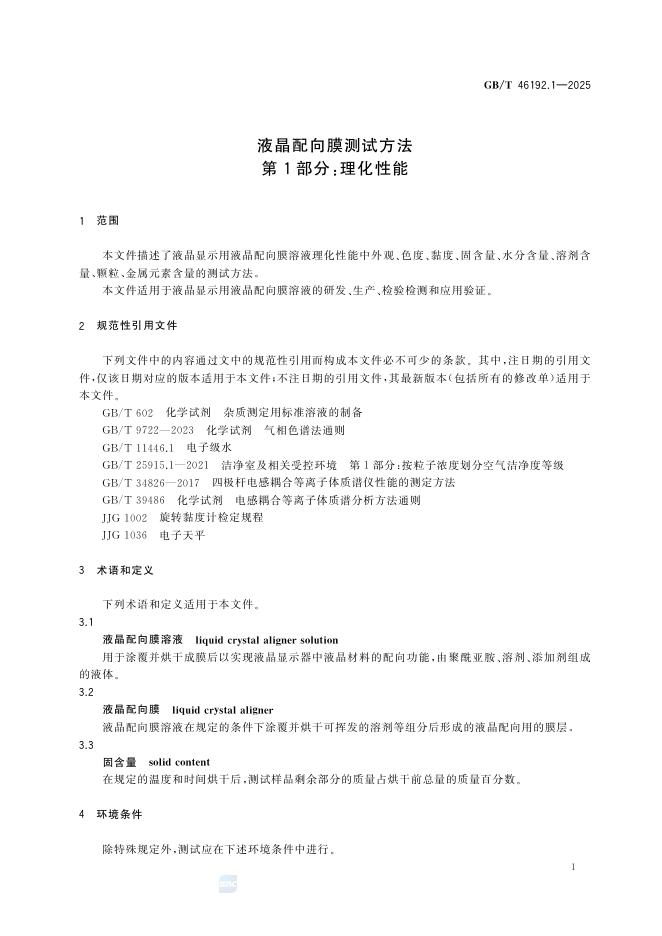 GB/T 46192.1—2025

液晶配向膜测试方法
第1部分:理化性能

1 范围

本文件描述了液晶显示用液晶配向膜溶液理化性能中外观、色度、黏度、固含量、水分含量、溶剂含量、颗粒、金属元素含量的测试方法。

本文件适用于液晶显示用液晶配向膜溶液的研发、生产、检验检测和应用验证。

2 规范性引用文件

下列文件中的内容通过文中的规范性引用而构成本文件必不可少的条款。其中,注日期的引用文件,仅该日期对应的版本适用于本文件;不注日期的引用文件,其最新版本(包括所有的修改单)适用于本文件。

GB/T 602 化学试剂 杂质测定用标准溶液的制备

GB/T 9722—2023 化学试剂 气相色谱法通则

GB/T 11446.1 电子级水

GB/T 25915.1—2021 洁净室及相关受控环境 第1部分:按粒子浓度划分空气洁净度等级

GB/T 34826—2017 四极杆电感耦合等离子体质谱仪性能的测定方法

GB/T 39486 化学试剂 电感耦合等离子体质谱分析方法通则

JJG 1002 旋转黏度计检定规程

JJG 1036 电子天平

3 术语和定义

下列术语和定义适用于本文件。

3.1

液晶配向膜溶液 liquid crystal aligner solution

用于涂覆并烘干成膜后以实现液晶显示器中液晶材料的配向功能,由聚酰亚胺、溶剂、添加剂组成的液体。

3.2

液晶配向膜 liquid crystal aligner

液晶配向膜溶液在规定的条件下涂覆并烘干可挥发的溶剂等组分后形成的液晶配向用的膜层。

3.3

固含量 solid content

在规定的温度和时间烘干后,测试样品剩余部分的质量占烘干前总量的质量百分数。

4 环境条件

除特殊规定外,测试应在下述环境条件中进行。

1